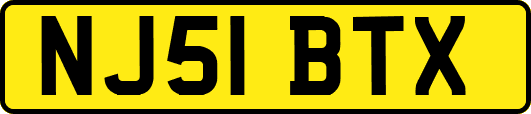 NJ51 BTX